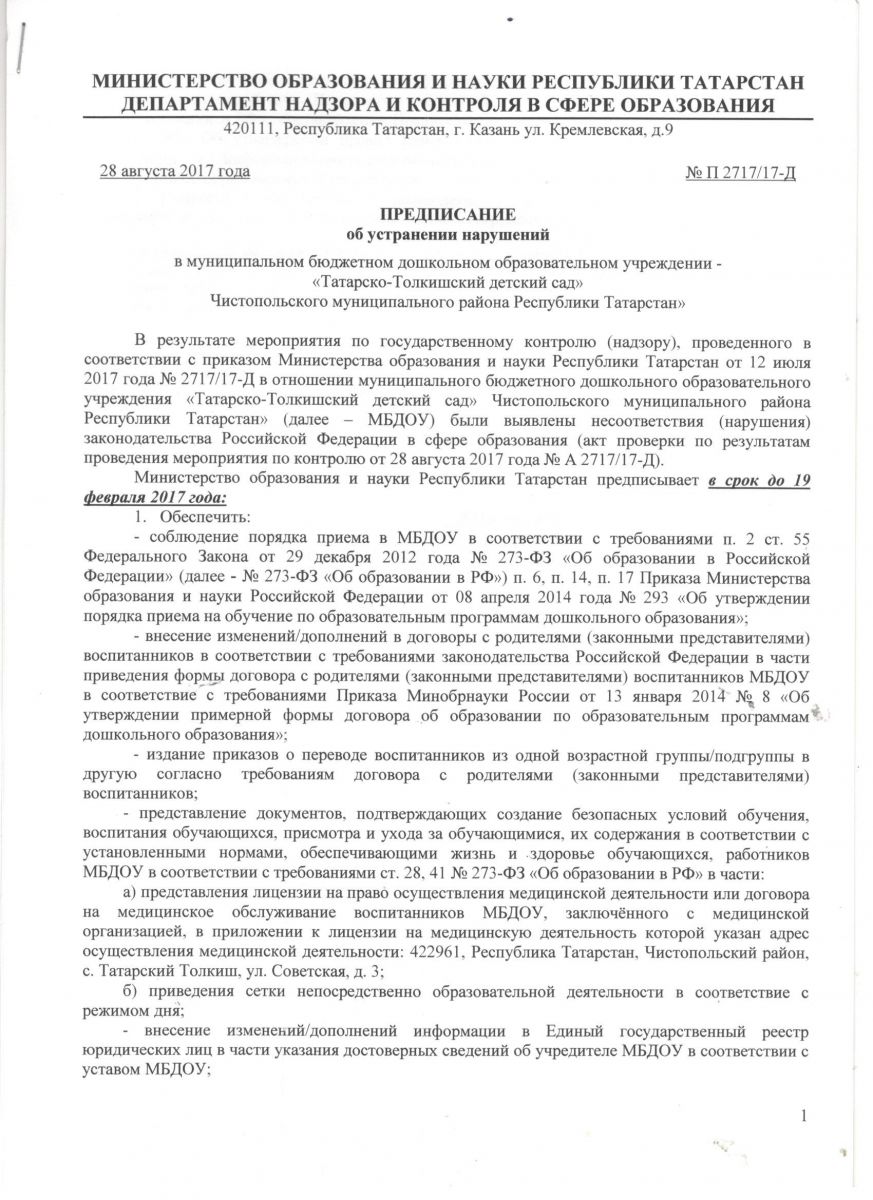 МИНИСТЕРСТВО ОБРАЗОВАНИЯ И НАУКИ РЕСПУБЛИКИ ТАТАРСТАН
ДЕПАРТАМЕНТ НАДЗОРА И КОНТРОЛЯ В СФЕРЕ ОБРАЗОВАНИЯ
420111, Республика Татарстан, г. Казань ул. Кремлевская, д.9

28 августа 2017 года № П 2717/17-Д

ПРЕДПИСАНИЕ
об устранении нарушений

в муниципальном бюджетном дошкольном образовательном учреждении - «Татарско-Толкишский детский сад» Чистопольского муниципального района Республики Татарстан»

В результате мероприятия по государственному контролю (надзору), проведенного в соответствии с приказом Министерства образования и науки Республики Татарстан от 12 июля 2017 года № 2717/17-Д в отношении муниципального бюджетного дошкольного образовательного учреждения «Татарско-Толкишский детский сад» Чистопольского муниципального района Республики Татарстан» (далее – МБДОУ) были выявлены несоответствия (нарушения) законодательства Российской Федерации в сфере образования (акт проверки по результатам проведения мероприятия по контролю от 28 августа 2017 года № А 2717/17-Д).

Министерство образования и науки Республики Татарстан предписывает в срок до 19 февраля 2017 года:

1. Обеспечить:

- соблюдение порядка приема в МБДОУ в соответствии с требованиями п. 2 ст. 55 Федерального Закона от 29 декабря 2012 года № 273-ФЗ «Об образовании в Российской Федерации» (далее - № 273-ФЗ «Об образовании в РФ») п. 6, п. 14, п. 17 Приказа Министерства образования и науки Российской Федерации от 08 апреля 2014 года № 293 «Об утверждении порядка приема на обучение по образовательным программам дошкольного образования»;

- внесение изменений/дополнений в договоры с родителями (законными представителями) воспитанников в соответствии с требованиями законодательства Российской Федерации в части приведения формы договора с родителями (законными представителями) воспитанников МБДОУ в соответствие с требованиями Приказа Минобрнауки России от 13 января 2014 № 8 «Об утверждении примерной формы договора об образовании по образовательным программам дошкольного образования»;

- издание приказов о переводе воспитанников из одной возрастной группы/подгруппы в другую согласно требованиям договора с родителями (законными представителями) воспитанников;

- представление документов, подтверждающих создание безопасных условий обучения, воспитания обучающихся, присмотра и ухода за обучающимися, их содержания в соответствии с установленными нормами, обеспечивающими жизнь и здоровье обучающихся, работников МБДОУ в соответствии с требованиями ст. 28, 41 № 273-ФЗ «Об образовании в РФ» в части:

а) представления лицензии на право осуществления медицинской деятельности или договора на медицинское обслуживание воспитанников МБДОУ, заключённого с медицинской организацией, в приложении к лицензии на медицинскую деятельность которой указан адрес осуществления медицинской деятельности: 422961, Республика Татарстан, Чистопольский район, с. Татарский Толкиш, ул. Советская, д. 3;

б) приведения сетки непосредственно образовательной деятельности в соответствие с режимом дня;

- внесение изменений/дополнений информации в Единый государственный реестр юридических лиц в части указания достоверных сведений об учредителе МБДОУ в соответствии с уставом МБДОУ;

1